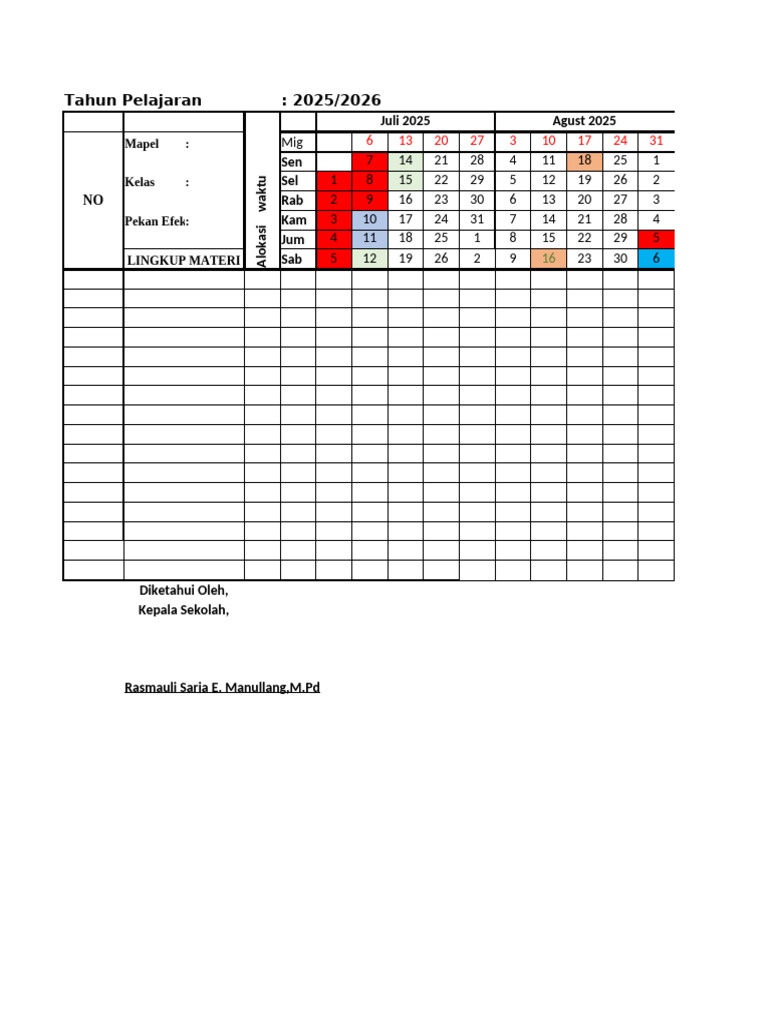 Tahun Pelajaran : 2025/2026

| NO | Mapel : Kelas : Pekan Efek: LINGKUP MATERI | Alokasi waktu | | Juli 2025 | | | | | Agust 2025 | | | | |
|---|---|---|---|---|---|---|---|---|---|---|---|---|---|
| | | | Mig | | 6 | 13 | 20 | 27 | 3 | 10 | 17 | 24 | 31 |
| | | | Sen | | 7 | 14 | 21 | 28 | 4 | 11 | 18 | 25 | 1 |
| | | | Sel | 1 | 8 | 15 | 22 | 29 | 5 | 12 | 19 | 26 | 2 |
| | | | Rab | 2 | 9 | 16 | 23 | 30 | 6 | 13 | 20 | 27 | 3 |
| | | | Kam | 3 | 10 | 17 | 24 | 31 | 7 | 14 | 21 | 28 | 4 |
| | | | Jum | 4 | 11 | 18 | 25 | 1 | 8 | 15 | 22 | 29 | 5 |
| | | | Sab | 5 | 12 | 19 | 26 | 2 | 9 | 16 | 23 | 30 | 6 |

Diketahui Oleh,
Kepala Sekolah,

Rasmauli Saria E. Manullang,M.Pd